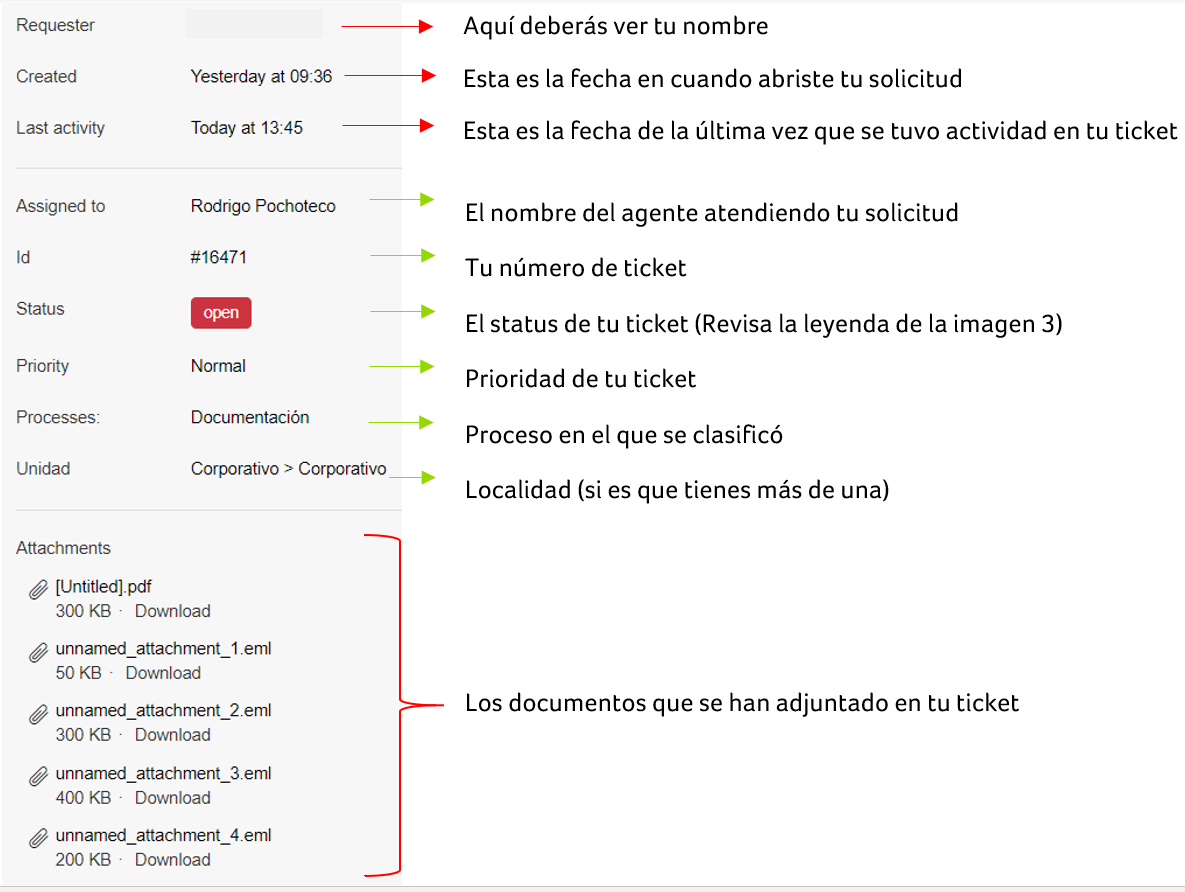 Requester
Aquí deberás ver tu nombre

Created Yesterday at 09:36
Esta es la fecha en cuando abriste tu solicitud

Last activity Today at 13:45
Esta es la fecha de la última vez que se tuvo actividad en tu ticket

Assigned to Rodrigo Pochoteco
El nombre del agente atendiendo tu solicitud

Id #16471
Tu número de ticket

Status open
El status de tu ticket (Revisa la leyenda de la imagen 3)

Priority Normal
Prioridad de tu ticket

Processes: Documentación
Proceso en el que se clasificó

Unidad Corporativo > Corporativo
Localidad (si es que tienes más de una)

Attachments

[Untitled].pdf
300 KB · Download

unnamed_attachment_1.eml
50 KB · Download

unnamed_attachment_2.eml
300 KB · Download

unnamed_attachment_3.eml
400 KB · Download

unnamed_attachment_4.eml
200 KB · Download

Los documentos que se han adjuntado en tu ticket